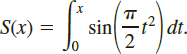 $S(x) = \int_0^x \sin\left(\frac{\pi}{2}t^2\right) dt.$